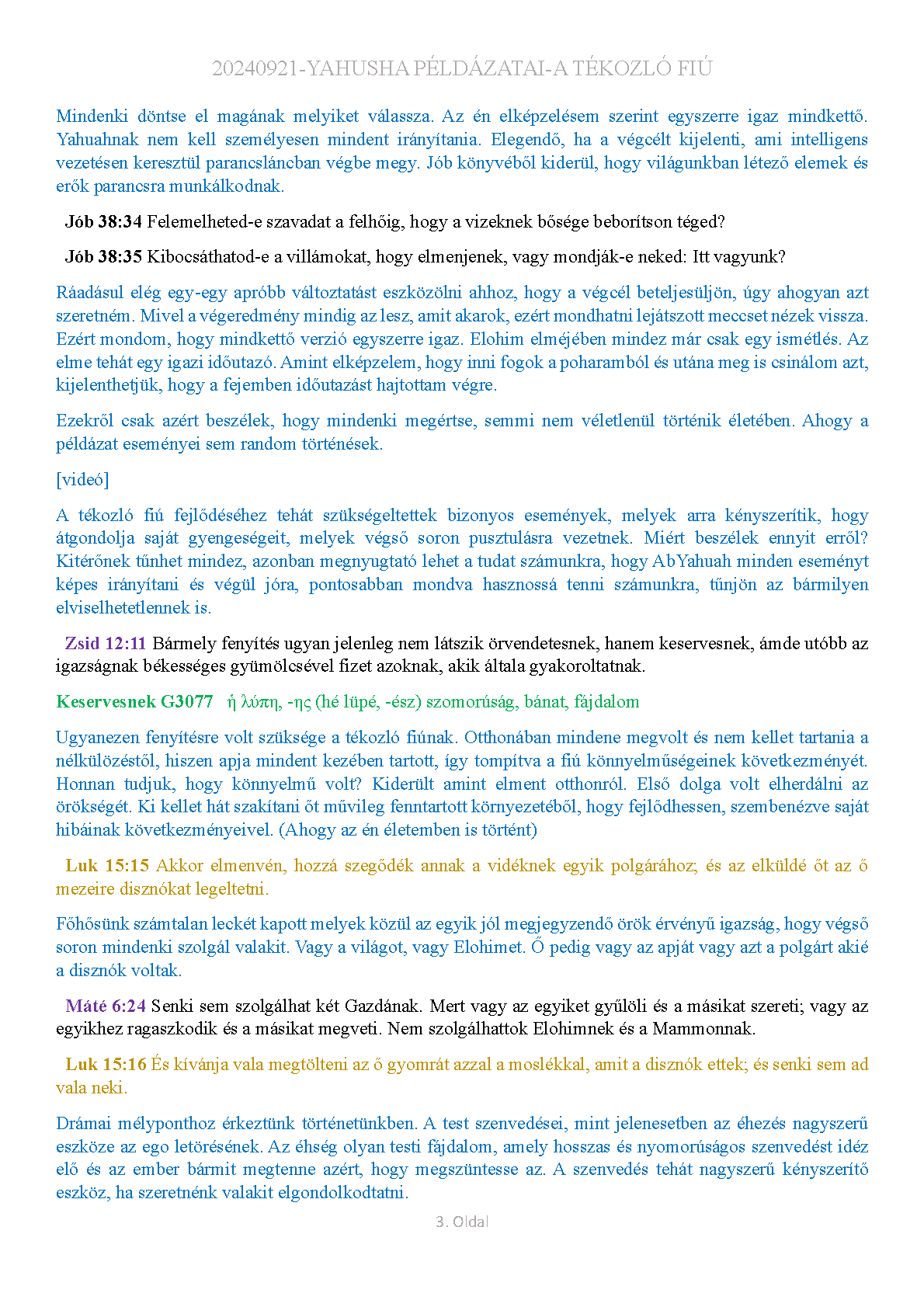 20240921-YAHUSHA PÉLDÁZATAI-A TÉKOZLÓ FIÚ

Mindenki döntse el magának melyiket válassza. Az én elképzelésem szerint egyszerre igaz mindkettő. Yahuahnak nem kell személyesen mindent irányítania. Elegendő, ha a végcélt kijelenti, ami intelligens vezetésen keresztül parancsláncban végbe megy. Jób könyvéből kiderül, hogy világunkban létező elemek és erők parancsra munkálkodnak.

Jób 38:34 Felemelheted-e szavadat a felhőig, hogy a vizeknek bősége beborítson téged?

Jób 38:35 Kibocsáthatod-e a villámokat, hogy elmenjenek, vagy mondják-e neked: Itt vagyunk?

Ráadásul elég egy-egy apróbb változtatást eszközölni ahhoz, hogy a végcél beteljesüljön, úgy ahogyan azt szeretném. Mivel a végeredmény mindig az lesz, amit akarok, ezért mondhatni lejátszott meccset nézek vissza. Ezért mondom, hogy mindkettő verzió egyszerre igaz. Elohim elméjében mindez már csak egy ismétlés. Az elme tehát egy igazi időutazó. Amint elképzelem, hogy inni fogok a poharamból és utána meg is csinálom azt, kijelenthetjük, hogy a fejemben időutazást hajtottam végre.

Ezekről csak azért beszélek, hogy mindenki megértse, semmi nem véletlenül történik életében. Ahogy a példázat eseményei sem random történések.

[videó]

A tékozló fiú fejlődéséhez tehát szükségeltettek bizonyos események, melyek arra kényszerítik, hogy átgondolja saját gyengeségeit, melyek végső soron pusztulásra vezetnek. Miért beszélek ennyit erről? Kitérőnek tűnhet mindez, azonban megnyugtató lehet a tudat számunkra, hogy AbYahuah minden eseményt képes irányítani és végül jóra, pontosabban mondva hasznossá tenni számunkra, tűnjön az bármilyen elviselhetetlennek is.

Zsid 12:11 Bármely fenyítés ugyan jelenleg nem látszik örvendetesnek, hanem keservesnek, ámde utóbb az igazságnak békességes gyümölcsével fizet azoknak, akik általa gyakoroltatnak.

Keservesnek G3077 ἡ λύπη, -ης (hé lüpé, -ész) szomorúság, bánat, fájdalom

Ugyanezen fenyítésre volt szüksége a tékozló fiúnak. Otthonában mindene megvolt és nem kellet tartania a nélkülözéstől, hiszen apja mindent kezében tartott, így tompítva a fiú könnyelműségeinek következményét. Honnan tudjuk, hogy könnyelmű volt? Kiderült amint elment otthonról. Első dolga volt elherdálni az örökségét. Ki kellet hát szakítani őt művileg fenntartott környezetéből, hogy fejlődhessen, szembenézve saját hibáinak következményeivel. (Ahogy az én életemben is történt)

Luk 15:15 Akkor elmenvén, hozzá szegődék annak a vidéknek egyik polgárához; és az elküldé őt az ő mezeire disznókat legeltetni.

Főhősünk számtalan leckét kapott melyek közül az egyik jól megjegyzendő örök érvényű igazság, hogy végső soron mindenki szolgál valakit. Vagy a világot, vagy Elohimet. Ő pedig vagy az apját vagy azt a polgárt akié a disznók voltak.

Máté 6:24 Senki sem szolgálhat két Gazdának. Mert vagy az egyiket gyűlöli és a másikat szereti; vagy az egyikhez ragaszkodik és a másikat megveti. Nem szolgálhattok Elohimnek és a Mammonnak.

Luk 15:16 És kívánja vala megtölteni az ő gyomrát azzal a moslékkal, amit a disznók ettek; és senki sem ad vala neki.

Drámai mélyponthoz érkeztünk történetünkben. A test szenvedései, mint jelenesetben az éhezés nagyszerű eszköze az ego letörésének. Az éhség olyan testi fájdalom, amely hosszas és nyomorúságos szenvedést idéz elő és az ember bármit megtenne azért, hogy megszüntesse az. A szenvedés tehát nagyszerű kényszerítő eszköz, ha szeretnénk valakit elgondolkodtatni.

3. Oldal